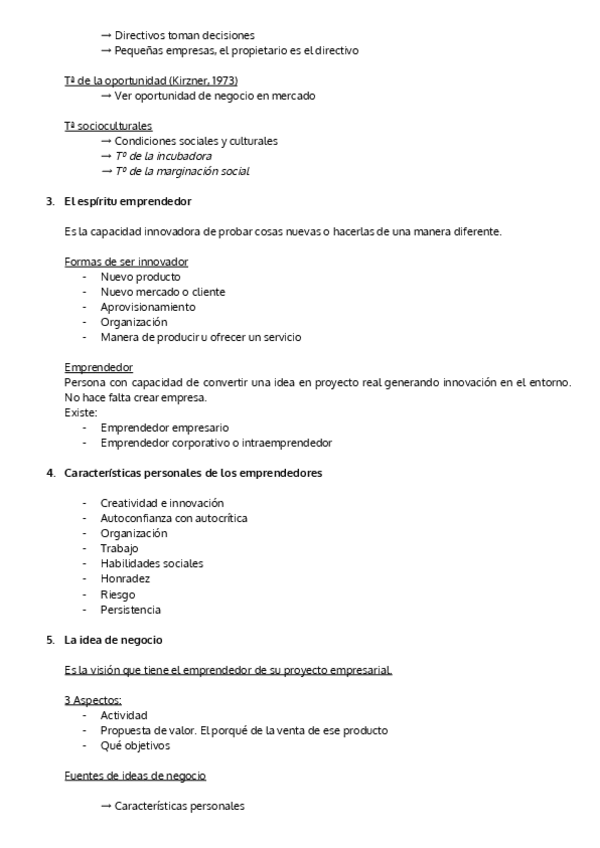 → Directivos toman decisiones
→ Pequeñas empresas, el propietario es el directivo

Tª de la oportunidad (Kirzner, 1973)
→ Ver oportunidad de negocio en mercado

Tª socioculturales
→ Condiciones sociales y culturales
→ Tº de la incubadora
→ Tº de la marginación social

3. El espíritu emprendedor

Es la capacidad innovadora de probar cosas nuevas o hacerlas de una manera diferente.

Formas de ser innovador
- Nuevo producto
- Nuevo mercado o cliente
- Aprovisionamiento
- Organización
- Manera de producir u ofrecer un servicio

Emprendedor
Persona con capacidad de convertir una idea en proyecto real generando innovación en el entorno. No hace falta crear empresa.
Existe:
- Emprendedor empresario
- Emprendedor corporativo o intraemprendedor

4. Características personales de los emprendedores

- Creatividad e innovación
- Autoconfianza con autocrítica
- Organización
- Trabajo
- Habilidades sociales
- Honradez
- Riesgo
- Persistencia

5. La idea de negocio

Es la visión que tiene el emprendedor de su proyecto empresarial.

3 Aspectos:
- Actividad
- Propuesta de valor. El porqué de la venta de ese producto
- Qué objetivos

Fuentes de ideas de negocio

→ Características personales